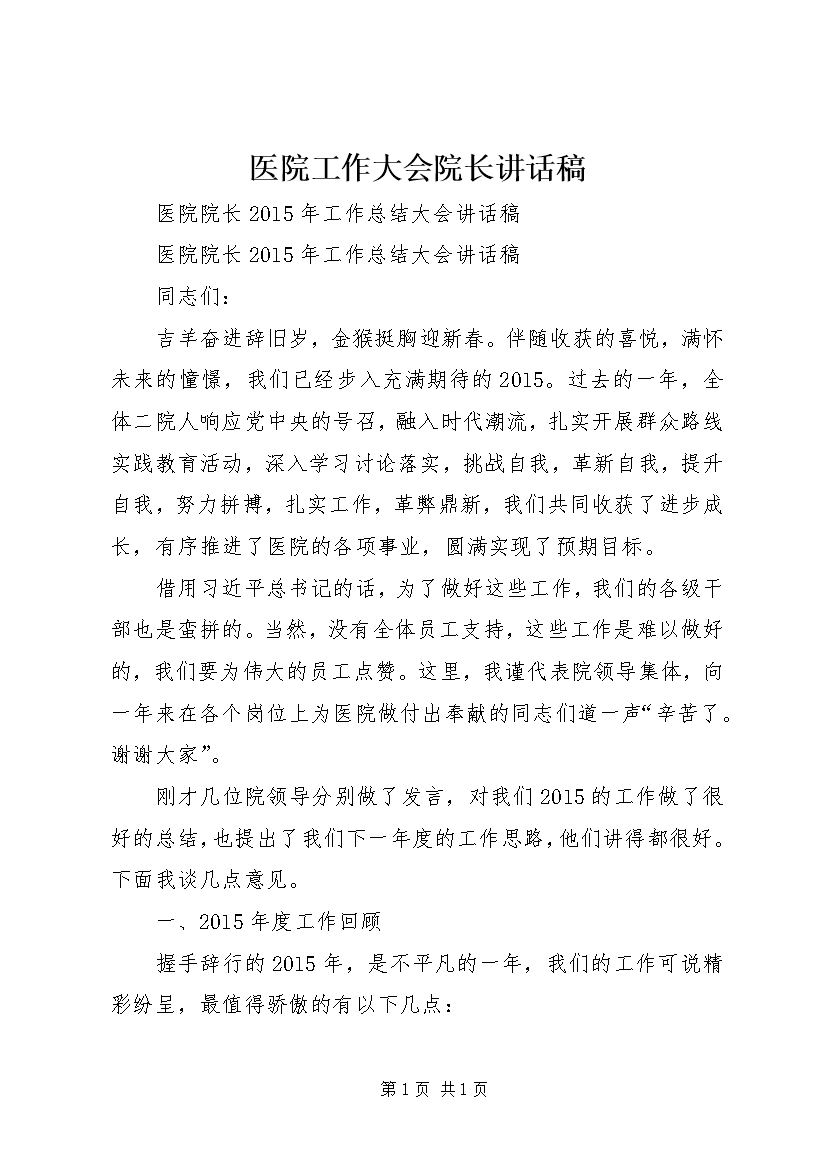 医院工作大会院长讲话稿

医院院长2015年工作总结大会讲话稿

医院院长2015年工作总结大会讲话稿

同志们：

吉羊奋进辞旧岁，金猴挺胸迎新春。伴随收获的喜悦，满怀未来的憧憬，我们已经步入充满期待的2015。过去的一年，全体二院人响应党中央的号召，融入时代潮流，扎实开展群众路线实践教育活动，深入学习讨论落实，挑战自我，革新自我，提升自我，努力拼搏，扎实工作，革弊鼎新，我们共同收获了进步成长，有序推进了医院的各项事业，圆满实现了预期目标。

借用习近平总书记的话，为了做好这些工作，我们的各级干部也是蛮拼的。当然，没有全体员工支持，这些工作是难以做好的，我们要为伟大的员工点赞。这里，我谨代表院领导集体，向一年来在各个岗位上为医院做付出奉献的同志们道一声“辛苦了。谢谢大家”。

刚才几位院领导分别做了发言，对我们2015的工作做了很好的总结，也提出了我们下一年度的工作思路，他们讲得都很好。下面我谈几点意见。

一、2015年度工作回顾

握手辞行的2015年，是不平凡的一年，我们的工作可说精彩纷呈，最值得骄傲的有以下几点：

第1页 共1页